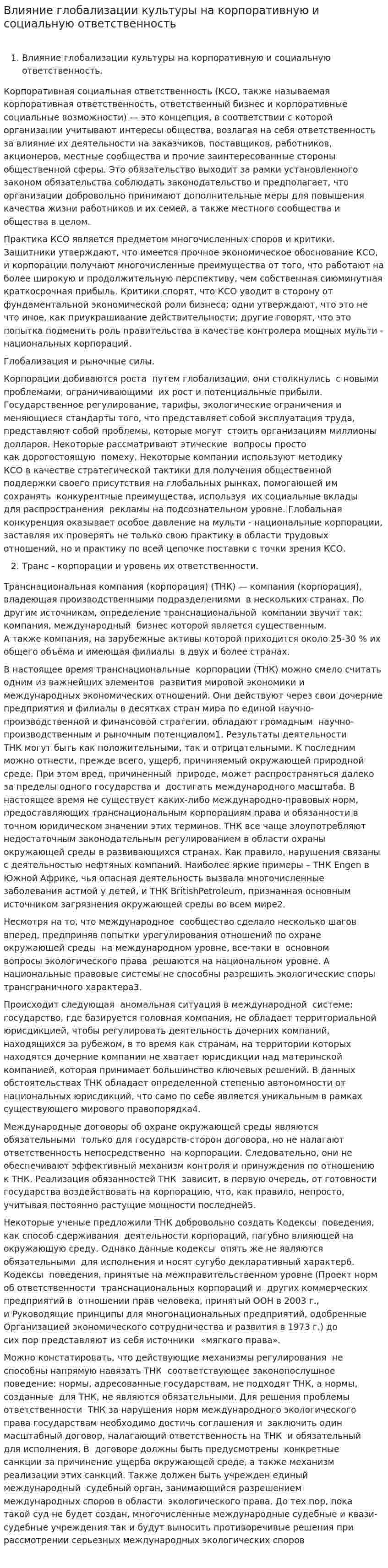 Влияние глобализации культуры на корпоративную и социальную ответственность

1. Влияние глобализации культуры на корпоративную и социальную ответственность.

Корпоративная социальная ответственность (КСО, также называемая корпоративная ответственность, ответственный бизнес и корпоративные социальные возможности) — это концепция, в соответствии с которой организации учитывают интересы общества, возлагая на себя ответственность за влияние их деятельности на заказчиков, поставщиков, работников, акционеров, местные сообщества и прочие заинтересованные стороны общественной сферы. Это обязательство выходит за рамки установленного законом обязательства соблюдать законодательство и предполагает, что организации добровольно принимают дополнительные меры для повышения качества жизни работников и их семей, а также местного сообщества и общества в целом.

Практика КСО является предметом многочисленных споров и критики. Защитники утверждают, что имеется прочное экономическое обоснование КСО, и корпорации получают многочисленные преимущества от того, что работают на более широкую и продолжительную перспективу, чем собственная сиюминутная краткосрочная прибыль. Критики спорят, что КСО уводит в сторону от фундаментальной экономической роли бизнеса; одни утверждают, что это не что иное, как приукрашивание действительности; другие говорят, что это попытка подменить роль правительства в качестве контролера мощных мульти - национальных корпораций.

Глобализация и рыночные силы.

Корпорации добиваются роста путем глобализации, они столкнулись с новыми проблемами, ограничивающими их рост и потенциальные прибыли. Государственное регулирование, тарифы, экологические ограничения и меняющиеся стандарты того, что представляет собой эксплуатация труда, представляют собой проблемы, которые могут стоить организациям миллионы долларов. Некоторые рассматривают этические вопросы просто как дорогостоящую помеху. Некоторые компании используют методику КСО в качестве стратегической тактики для получения общественной поддержки своего присутствия на глобальных рынках, помогающей им сохранять конкурентные преимущества, используя их социальные вклады для распространения рекламы на подсознательном уровне. Глобальная конкуренция оказывает особое давление на мульти - национальные корпорации, заставляя их проверять не только свою практику в области трудовых отношений, но и практику по всей цепочке поставки с точки зрения КСО.

2. Транс - корпорации и уровень их ответственности.

Транснациональная компания (корпорация) (ТНК) — компания (корпорация), владеющая производственными подразделениями в нескольких странах. По другим источникам, определение транснациональной компании звучит так: компания, международный бизнес которой является существенным. А также компания, на зарубежные активы которой приходится около 25-30 % их общего объёма и имеющая филиалы в двух и более странах.

В настоящее время транснациональные корпорации (ТНК) можно смело считать одним из важнейших элементов развития мировой экономики и международных экономических отношений. Они действуют через свои дочерние предприятия и филиалы в десятках стран мира по единой научно-производственной и финансовой стратегии, обладают громадным научно-производственным и рыночным потенциалом1. Результаты деятельности ТНК могут быть как положительными, так и отрицательными. К последним можно отнести, прежде всего, ущерб, причиняемый окружающей природной среде. При этом вред, причиненный природе, может распространяться далеко за пределы одного государства и достигать международного масштаба. В настоящее время не существует каких-либо международно-правовых норм, предоставляющих транснациональным корпорациям права и обязанности в точном юридическом значении этих терминов. ТНК все чаще злоупотребляют недостаточным законодательным регулированием в области охраны окружающей среды в развивающихся странах. Как правило, нарушения связаны с деятельностью нефтяных компаний. Наиболее яркие примеры – ТНК Engen в Южной Африке, чья опасная деятельность вызвала многочисленные заболевания астмой у детей, и ТНК BritishPetroleum, признанная основным источником загрязнения окружающей среды во всем мире2.

Несмотря на то, что международное сообщество сделало несколько шагов вперед, предприняв попытки урегулирования отношений по охране окружающей среды на международном уровне, все-таки в основном вопросы экологического права решаются на национальном уровне. А национальные правовые системы не способны разрешить экологические споры трансграничного характера3.

Происходит следующая аномальная ситуация в международной системе: государство, где базируется головная компания, не обладает территориальной юрисдикцией, чтобы регулировать деятельность дочерних компаний, находящихся за рубежом, в то время как странам, на территории которых находятся дочерние компании не хватает юрисдикции над материнской компанией, которая принимает большинство ключевых решений. В данных обстоятельствах ТНК обладает определенной степенью автономности от национальных юрисдикций, что само по себе является уникальным в рамках существующего мирового правопорядка4.

Международные договоры об охране окружающей среды являются обязательными только для государств-сторон договора, но не налагают ответственность непосредственно на корпорации. Следовательно, они не обеспечивают эффективный механизм контроля и принуждения по отношению к ТНК. Реализация обязанностей ТНК зависит, в первую очередь, от готовности государства воздействовать на корпорацию, что, как правило, непросто, учитывая постоянно растущие мощности последней5.

Некоторые ученые предложили ТНК добровольно создать Кодексы поведения, как способ сдерживания деятельности корпораций, пагубно влияющей на окружающую среду. Однако данные кодексы опять же не являются обязательными для исполнения и носят сугубо декларативный характер6. Кодексы поведения, принятые на межправительственном уровне (Проект норм об ответственности транснациональных корпораций и других коммерческих предприятий в отношении прав человека, принятый ООН в 2003 г., и Руководящие принципы для многонациональных предприятий, одобренные Организацией экономического сотрудничества и развития в 1973 г.) до сих пор представляют из себя источники «мягкого права».

Можно констатировать, что действующие механизмы регулирования не способны напрямую навязать ТНК соответствующее законопослушное поведение: нормы, адресованные государствам, не подходят ТНК, а нормы, созданные для ТНК, не являются обязательными. Для решения проблемы ответственности ТНК за нарушения норм международного экологического права государствам необходимо достичь соглашения и заключить один масштабный договор, налагающий ответственность на ТНК и обязательный для исполнения. В договоре должны быть предусмотрены конкретные санкции за причинение ущерба окружающей среде, а также механизм реализации этих санкций. Также должен быть учрежден единый международный судебный орган, занимающийся разрешением международных споров в области экологического права. До тех пор, пока такой суд не будет создан, многочисленные международные судебные и квази-судебные учреждения так и будут выносить противоречивые решения при рассмотрении серьезных международных экологических споров